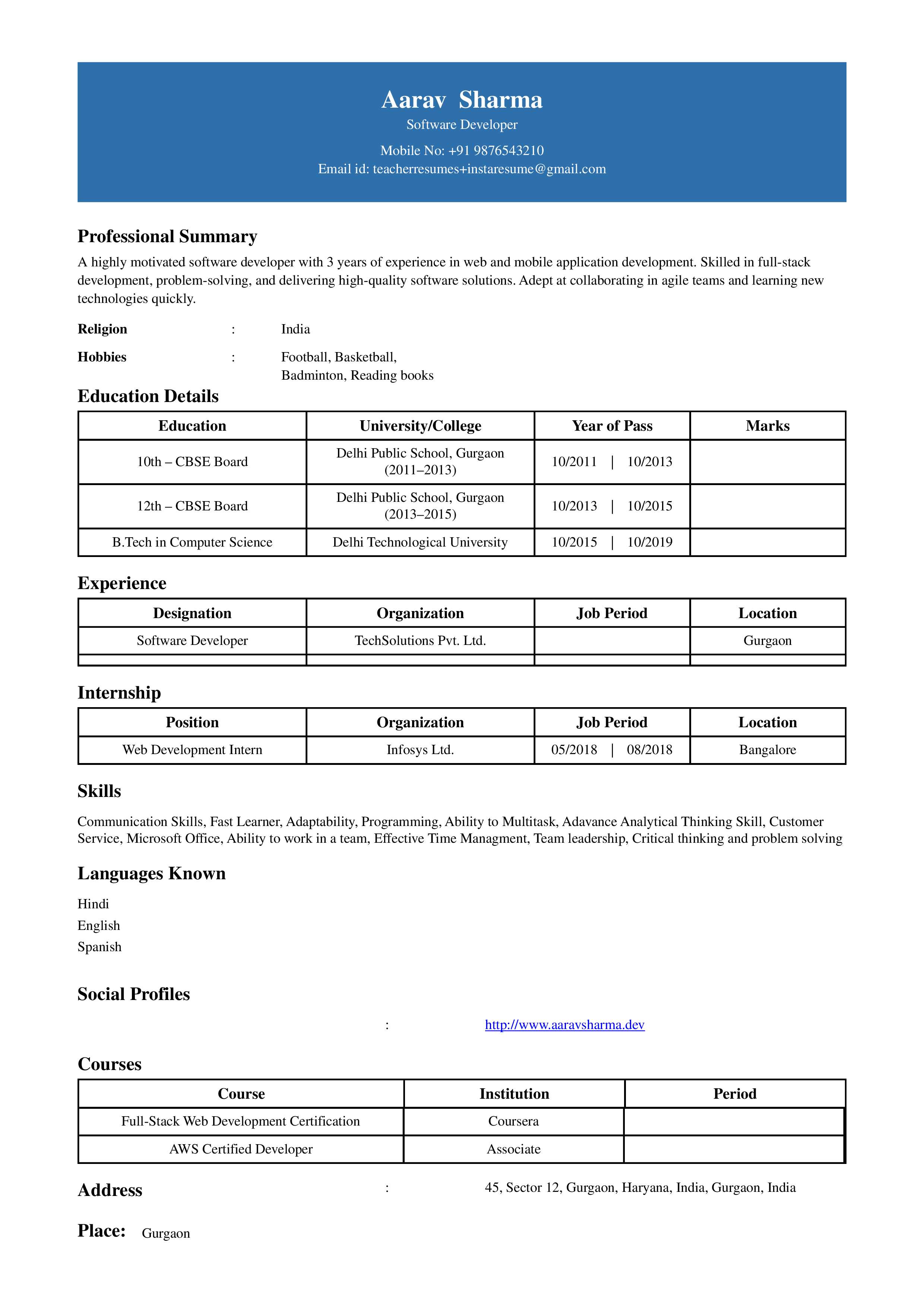 Aarav Sharma
Software Developer
Mobile No: +91 9876543210
Email id: teacherresumes+instaresume@gmail.com

Professional Summary

A highly motivated software developer with 3 years of experience in web and mobile application development. Skilled in full-stack development, problem-solving, and delivering high-quality software solutions. Adept at collaborating in agile teams and learning new technologies quickly.

Religion : India

Hobbies : Football, Basketball, Badminton, Reading books

Education Details

| Education | University/College | Year of Pass | Marks |
|---|---|---|---|
| 10th – CBSE Board | Delhi Public School, Gurgaon (2011–2013) | 10/2011 \| 10/2013 | |
| 12th – CBSE Board | Delhi Public School, Gurgaon (2013–2015) | 10/2013 \| 10/2015 | |
| B.Tech in Computer Science | Delhi Technological University | 10/2015 \| 10/2019 | |

Experience

| Designation | Organization | Job Period | Location |
|---|---|---|---|
| Software Developer | TechSolutions Pvt. Ltd. | | Gurgaon |
| | | | |

Internship

| Position | Organization | Job Period | Location |
|---|---|---|---|
| Web Development Intern | Infosys Ltd. | 05/2018 \| 08/2018 | Bangalore |

Skills

Communication Skills, Fast Learner, Adaptability, Programming, Ability to Multitask, Adavance Analytical Thinking Skill, Customer Service, Microsoft Office, Ability to work in a team, Effective Time Managment, Team leadership, Critical thinking and problem solving

Languages Known

Hindi
English
Spanish

Social Profiles

: http://www.aaravsharma.dev

Courses

| Course | Institution | Period |
|---|---|---|
| Full-Stack Web Development Certification | Coursera | |
| AWS Certified Developer | Associate | |

Address : 45, Sector 12, Gurgaon, Haryana, India, Gurgaon, India

Place: Gurgaon